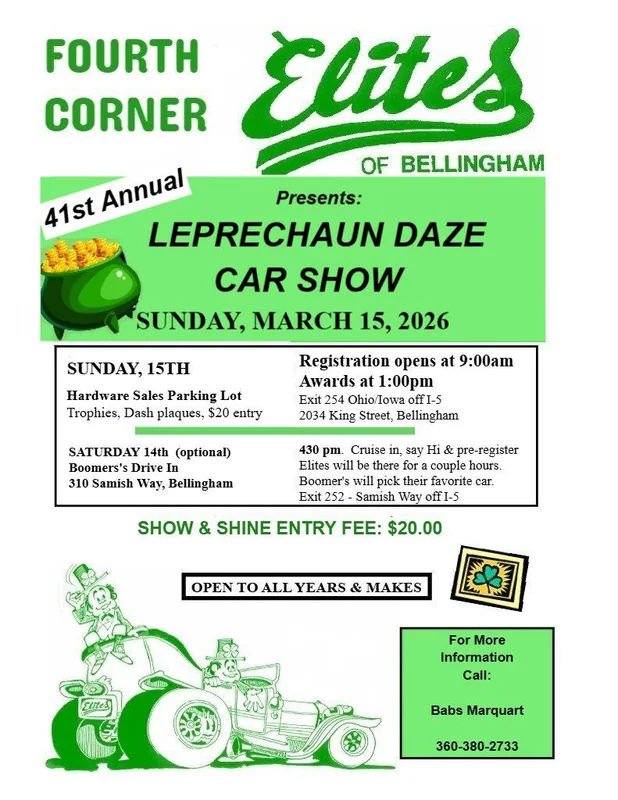 FOURTH CORNER

Elites

OF BELLINGHAM

41st Annual

Presents:

LEPRECHAUN DAZE CAR SHOW

SUNDAY, MARCH 15, 2026

SUNDAY, 15TH

Hardware Sales Parking Lot
Trophies, Dash plaques, $20 entry

Registration opens at 9:00am
Awards at 1:00pm
Exit 254 Ohio/Iowa off I-5
2034 King Street, Bellingham

SATURDAY 14th (optional)
Boomers's Drive In
310 Samish Way, Bellingham

430 pm. Cruise in, say Hi & pre-register
Elites will be there for a couple hours.
Boomer's will pick their favorite car.
Exit 252 - Samish Way off I-5

SHOW & SHINE ENTRY FEE: $20.00

OPEN TO ALL YEARS & MAKES

Elites

For More Information Call:

Babs Marquart

360-380-2733